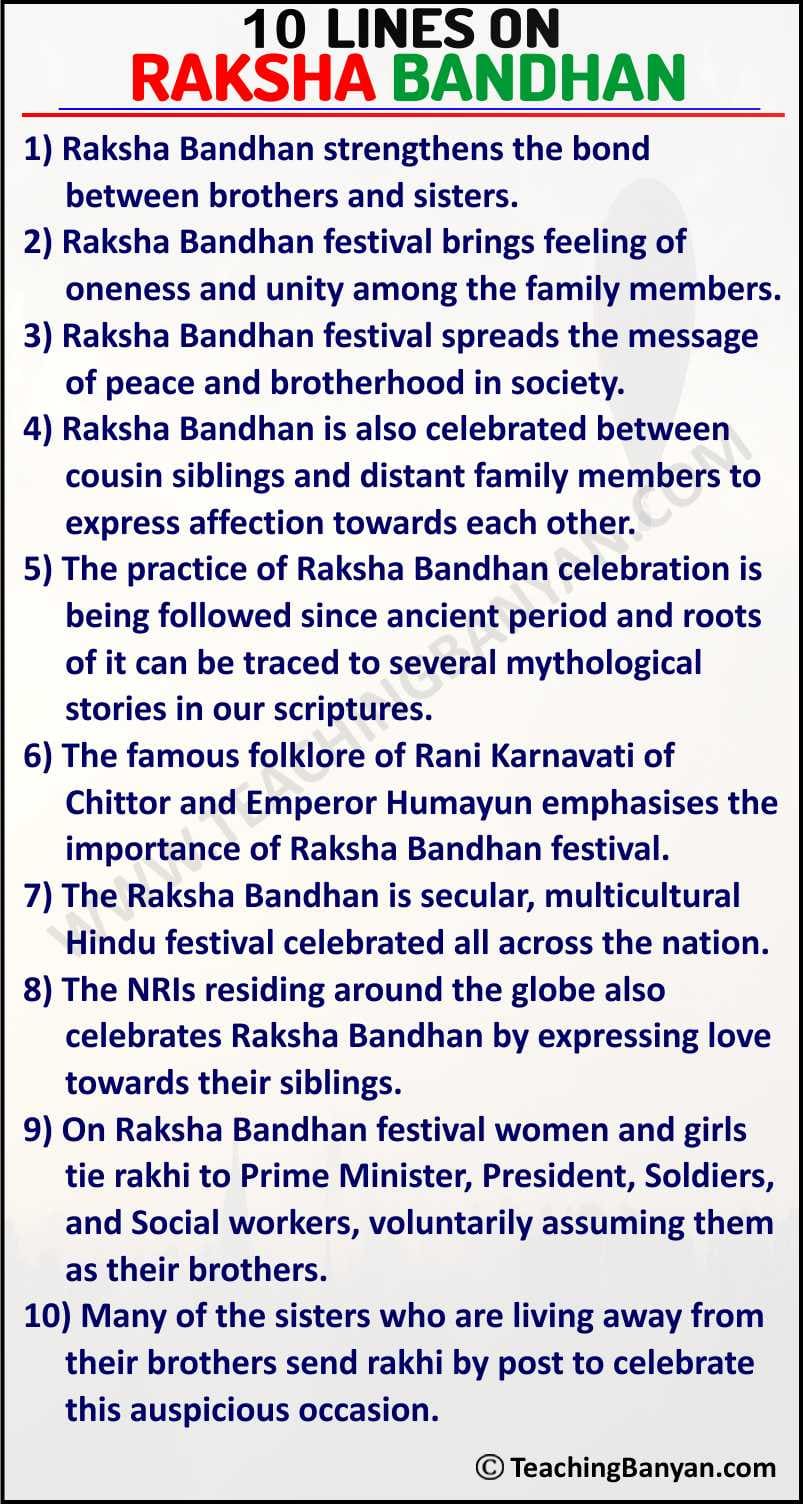 10 LINES ON
RAKSHA BANDHAN

1) Raksha Bandhan strengthens the bond between brothers and sisters.
2) Raksha Bandhan festival brings feeling of oneness and unity among the family members.
3) Raksha Bandhan festival spreads the message of peace and brotherhood in society.
4) Raksha Bandhan is also celebrated between cousin siblings and distant family members to express affection towards each other.
5) The practice of Raksha Bandhan celebration is being followed since ancient period and roots of it can be traced to several mythological stories in our scriptures.
6) The famous folklore of Rani Karnavati of Chittor and Emperor Humayun emphasises the importance of Raksha Bandhan festival.
7) The Raksha Bandhan is secular, multicultural Hindu festival celebrated all across the nation.
8) The NRIs residing around the globe also celebrates Raksha Bandhan by expressing love towards their siblings.
9) On Raksha Bandhan festival women and girls tie rakhi to Prime Minister, President, Soldiers, and Social workers, voluntarily assuming them as their brothers.
10) Many of the sisters who are living away from their brothers send rakhi by post to celebrate this auspicious occasion.

WWW.TEACHINGBANYAN.COM

© TeachingBanyan.com